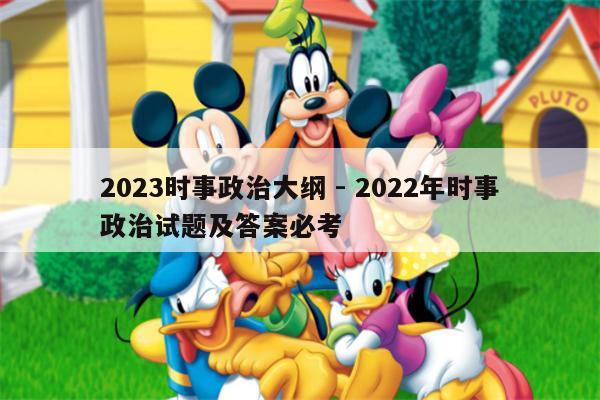 PLUTO

2023时事政治大纲 - 2022年时事政治试题及答案必考